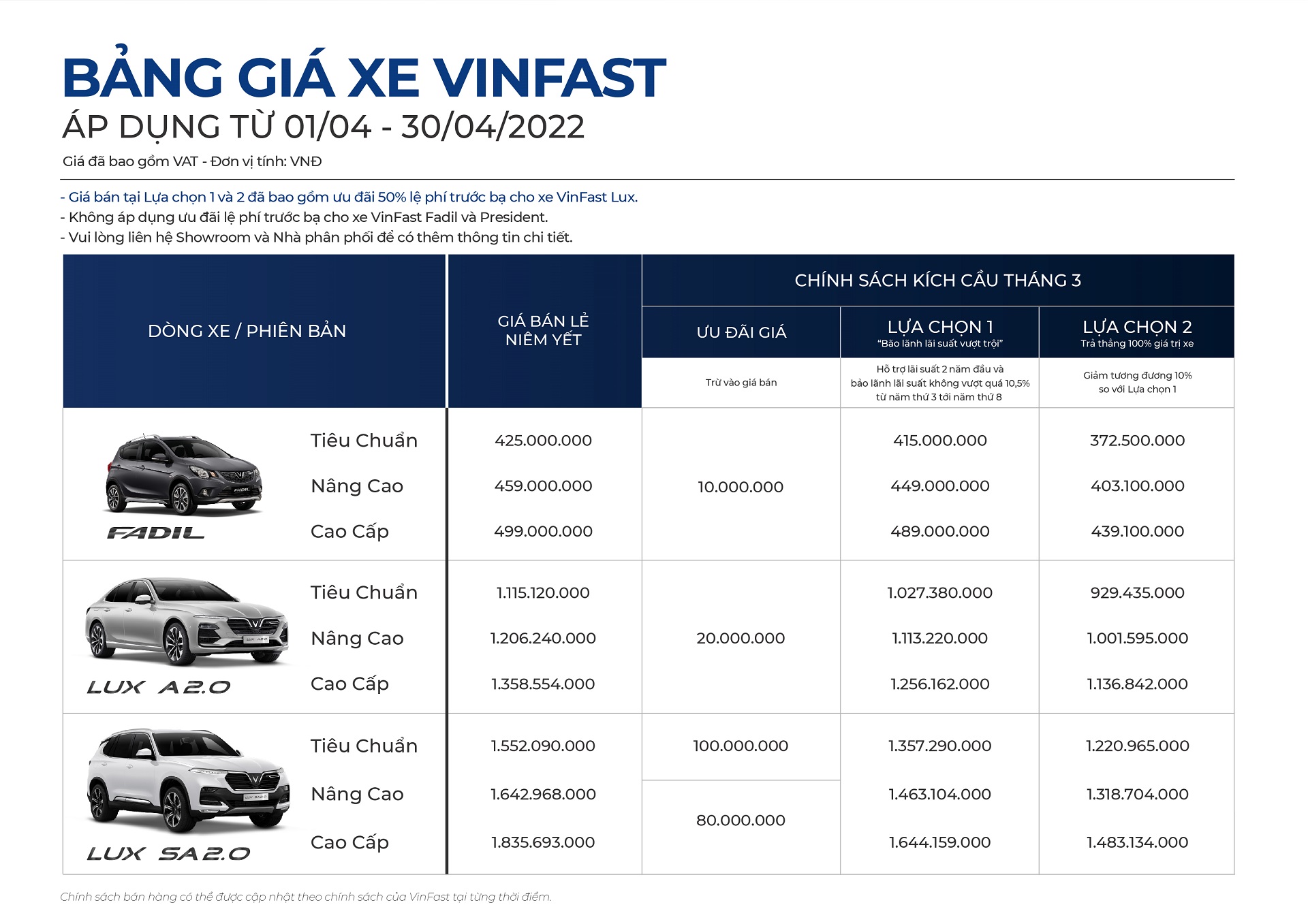 BẢNG GIÁ XE VINFAST

ÁP DỤNG TỪ 01/04 - 30/04/2022

Giá đã bao gồm VAT - Đơn vị tính: VNĐ

- Giá bán tại Lựa chọn 1 và 2 đã bao gồm ưu đãi 50% lệ phí trước bạ cho xe VinFast Lux.
- Không áp dụng ưu đãi lệ phí trước bạ cho xe VinFast Fadil và President.
- Vui lòng liên hệ Showroom và Nhà phân phối để có thêm thông tin chi tiết.

| DÒNG XE / PHIÊN BẢN | | GIÁ BÁN LẺ NIÊM YẾT | CHÍNH SÁCH KÍCH CẦU THÁNG 3 | | |
|---|---|---|---|---|---|
| | | | ƯU ĐÃI GIÁ | LỰA CHỌN 1 "Bảo lãnh lãi suất vượt trội" | LỰA CHỌN 2 Trả thẳng 100% giá trị xe |
| | | | Trừ vào giá bán | Hỗ trợ lãi suất 2 năm đầu và bảo lãnh lãi suất không vượt quá 10,5% từ năm thứ 3 tới năm thứ 8 | Giảm tương đương 10% so với Lựa chọn 1 |
| FADIL | Tiêu Chuẩn | 425.000.000 | 10.000.000 | 415.000.000 | 372.500.000 |
| | Nâng Cao | 459.000.000 | | 449.000.000 | 403.100.000 |
| | Cao Cấp | 499.000.000 | | 489.000.000 | 439.100.000 |
| LUX A2.0 | Tiêu Chuẩn | 1.115.120.000 | 20.000.000 | 1.027.380.000 | 929.435.000 |
| | Nâng Cao | 1.206.240.000 | | 1.113.220.000 | 1.001.595.000 |
| | Cao Cấp | 1.358.554.000 | | 1.256.162.000 | 1.136.842.000 |
| LUX SA2.0 | Tiêu Chuẩn | 1.552.090.000 | 100.000.000 | 1.357.290.000 | 1.220.965.000 |
| | Nâng Cao | 1.642.968.000 | 80.000.000 | 1.463.104.000 | 1.318.704.000 |
| | Cao Cấp | 1.835.693.000 | | 1.644.159.000 | 1.483.134.000 |

Chính sách bán hàng có thể được cập nhật theo chính sách của VinFast tại từng thời điểm.